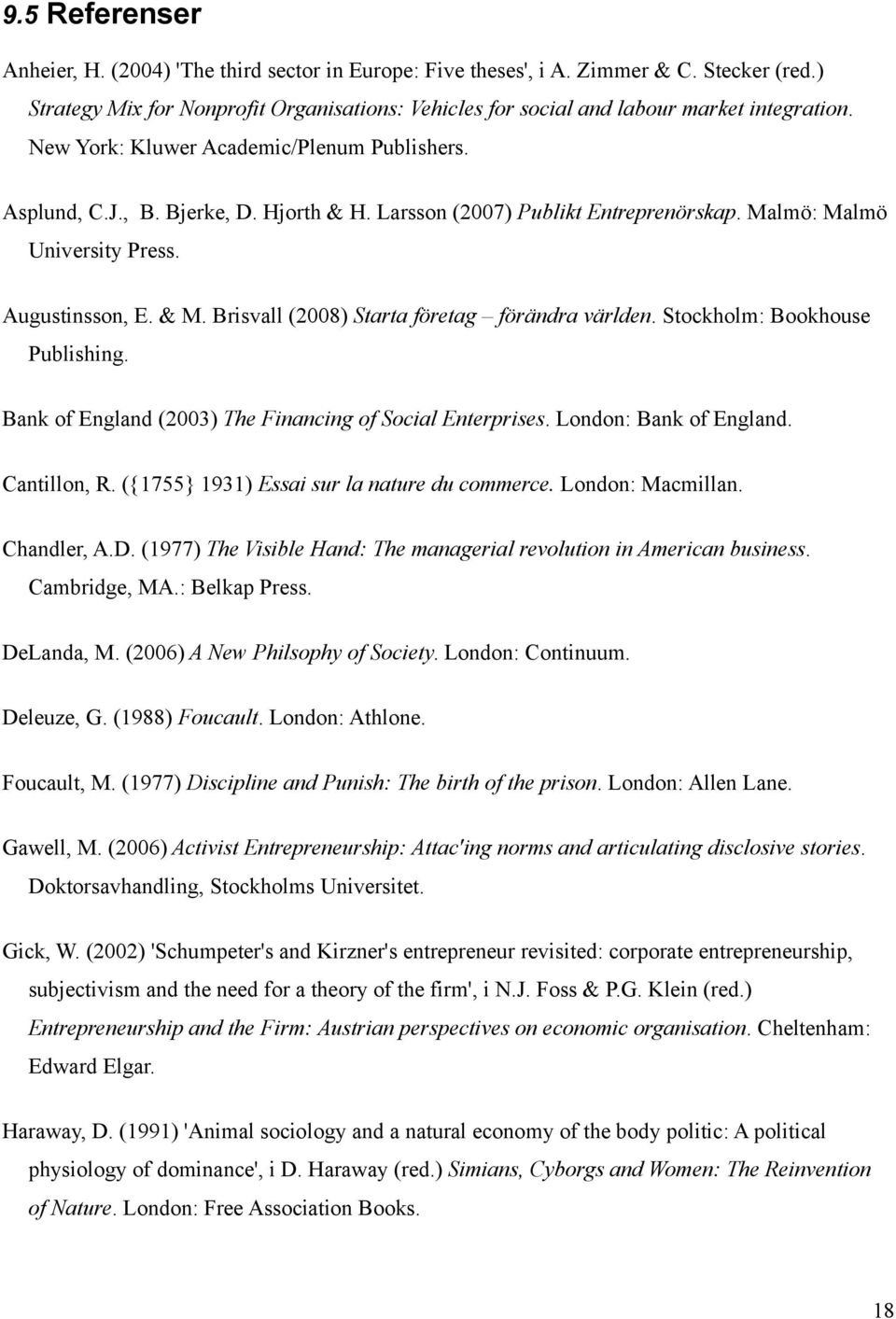 9.5 Referenser

Anheier, H. (2004) 'The third sector in Europe: Five theses', i A. Zimmer & C. Stecker (red.) Strategy Mix for Nonprofit Organisations: Vehicles for social and labour market integration. New York: Kluwer Academic/Plenum Publishers.

Asplund, C.J., B. Bjerke, D. Hjorth & H. Larsson (2007) Publikt Entreprenörskap. Malmö: Malmö University Press.

Augustinsson, E. & M. Brisvall (2008) Starta företag – förändra världen. Stockholm: Bookhouse Publishing.

Bank of England (2003) The Financing of Social Enterprises. London: Bank of England.

Cantillon, R. ({1755} 1931) Essai sur la nature du commerce. London: Macmillan.

Chandler, A.D. (1977) The Visible Hand: The managerial revolution in American business. Cambridge, MA.: Belkap Press.

DeLanda, M. (2006) A New Philsophy of Society. London: Continuum.

Deleuze, G. (1988) Foucault. London: Athlone.

Foucault, M. (1977) Discipline and Punish: The birth of the prison. London: Allen Lane.

Gawell, M. (2006) Activist Entrepreneurship: Attac'ing norms and articulating disclosive stories. Doktorsavhandling, Stockholms Universitet.

Gick, W. (2002) 'Schumpeter's and Kirzner's entrepreneur revisited: corporate entrepreneurship, subjectivism and the need for a theory of the firm', i N.J. Foss & P.G. Klein (red.) Entrepreneurship and the Firm: Austrian perspectives on economic organisation. Cheltenham: Edward Elgar.

Haraway, D. (1991) 'Animal sociology and a natural economy of the body politic: A political physiology of dominance', i D. Haraway (red.) Simians, Cyborgs and Women: The Reinvention of Nature. London: Free Association Books.

18